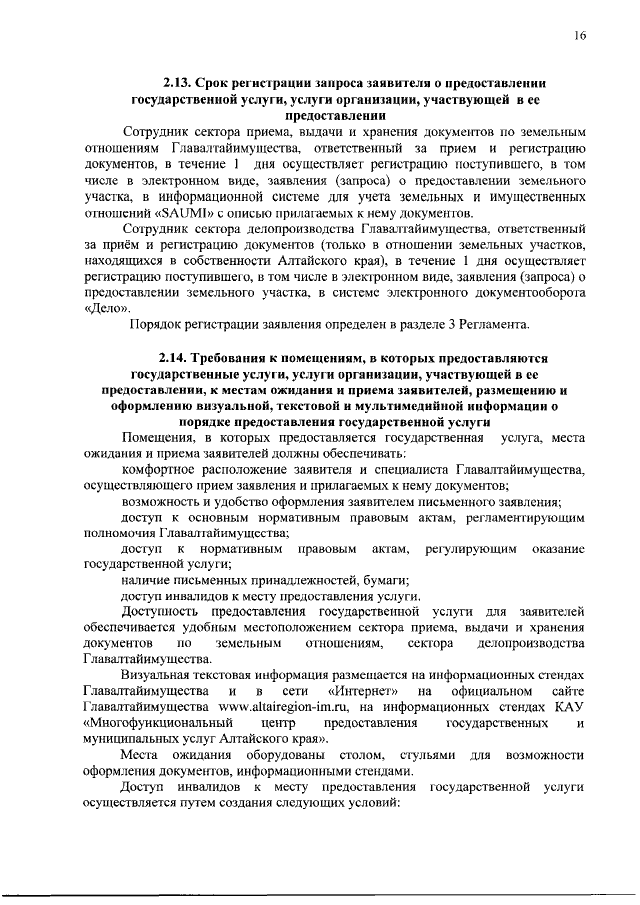 16

2.13. Срок регистрации запроса заявителя о предоставлении государственной услуги, услуги организации, участвующей в ее предоставлении

Сотрудник сектора приема, выдачи и хранения документов по земельным отношениям Главалтайимущества, ответственный за прием и регистрацию документов, в течение 1 дня осуществляет регистрацию поступившего, в том числе в электронном виде, заявления (запроса) о предоставлении земельного участка, в информационной системе для учета земельных и имущественных отношений «SAUMI» с описью прилагаемых к нему документов.

Сотрудник сектора делопроизводства Главалтайимущества, ответственный за приём и регистрацию документов (только в отношении земельных участков, находящихся в собственности Алтайского края), в течение 1 дня осуществляет регистрацию поступившего, в том числе в электронном виде, заявления (запроса) о предоставлении земельного участка, в системе электронного документооборота «Дело».

Порядок регистрации заявления определен в разделе 3 Регламента.

2.14. Требования к помещениям, в которых предоставляются государственные услуги, услуги организации, участвующей в ее предоставлении, к местам ожидания и приема заявителей, размещению и оформлению визуальной, текстовой и мультимедийной информации о порядке предоставления государственной услуги

Помещения, в которых предоставляется государственная услуга, места ожидания и приема заявителей должны обеспечивать:

комфортное расположение заявителя и специалиста Главалтайимущества, осуществляющего прием заявления и прилагаемых к нему документов;

возможность и удобство оформления заявителем письменного заявления;

доступ к основным нормативным правовым актам, регламентирующим полномочия Главалтайимущества;

доступ к нормативным правовым актам, регулирующим оказание государственной услуги;

наличие письменных принадлежностей, бумаги;

доступ инвалидов к месту предоставления услуги.

Доступность предоставления государственной услуги для заявителей обеспечивается удобным местоположением сектора приема, выдачи и хранения документов по земельным отношениям, сектора делопроизводства Главалтайимущества.

Визуальная текстовая информация размещается на информационных стендах Главалтайимущества и в сети «Интернет» на официальном сайте Главалтайимущества www.altairegion-im.ru, на информационных стендах КАУ «Многофункциональный центр предоставления государственных и муниципальных услуг Алтайского края».

Места ожидания оборудованы столом, стульями для возможности оформления документов, информационными стендами.

Доступ инвалидов к месту предоставления государственной услуги осуществляется путем создания следующих условий: